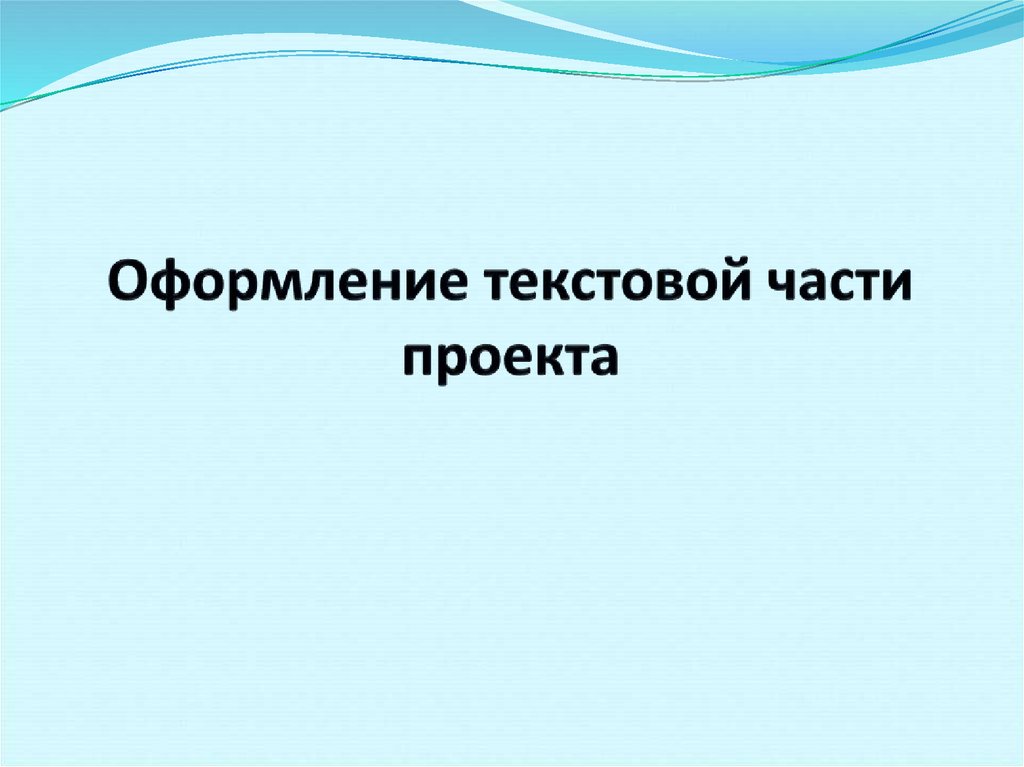 Оформление текстовой части проекта